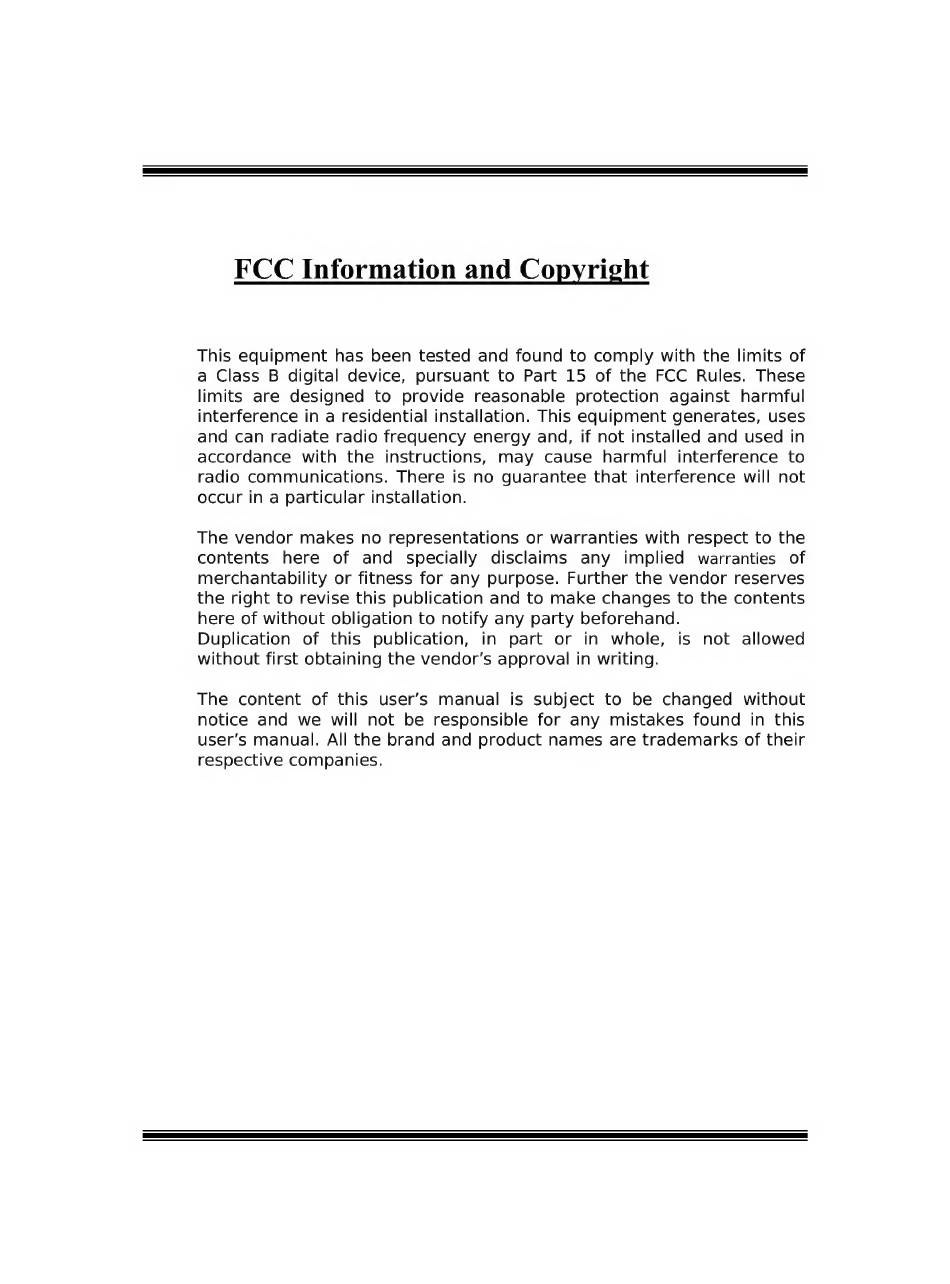 FCC Information and Copyright

This equipment has been tested and found to comply with the limits of a Class B digital device, pursuant to Part 15 of the FCC Rules. These limits are designed to provide reasonable protection against harmful interference in a residential installation. This equipment generates, uses and can radiate radio frequency energy and, if not installed and used in accordance with the instructions, may cause harmful interference to radio communications. There is no guarantee that interference will not occur in a particular installation.

The vendor makes no representations or warranties with respect to the contents here of and specially disclaims any implied warranties of merchantability or fitness for any purpose. Further the vendor reserves the right to revise this publication and to make changes to the contents here of without obligation to notify any party beforehand.
Duplication of this publication, in part or in whole, is not allowed without first obtaining the vendor's approval in writing.

The content of this user's manual is subject to be changed without notice and we will not be responsible for any mistakes found in this user's manual. All the brand and product names are trademarks of their respective companies.